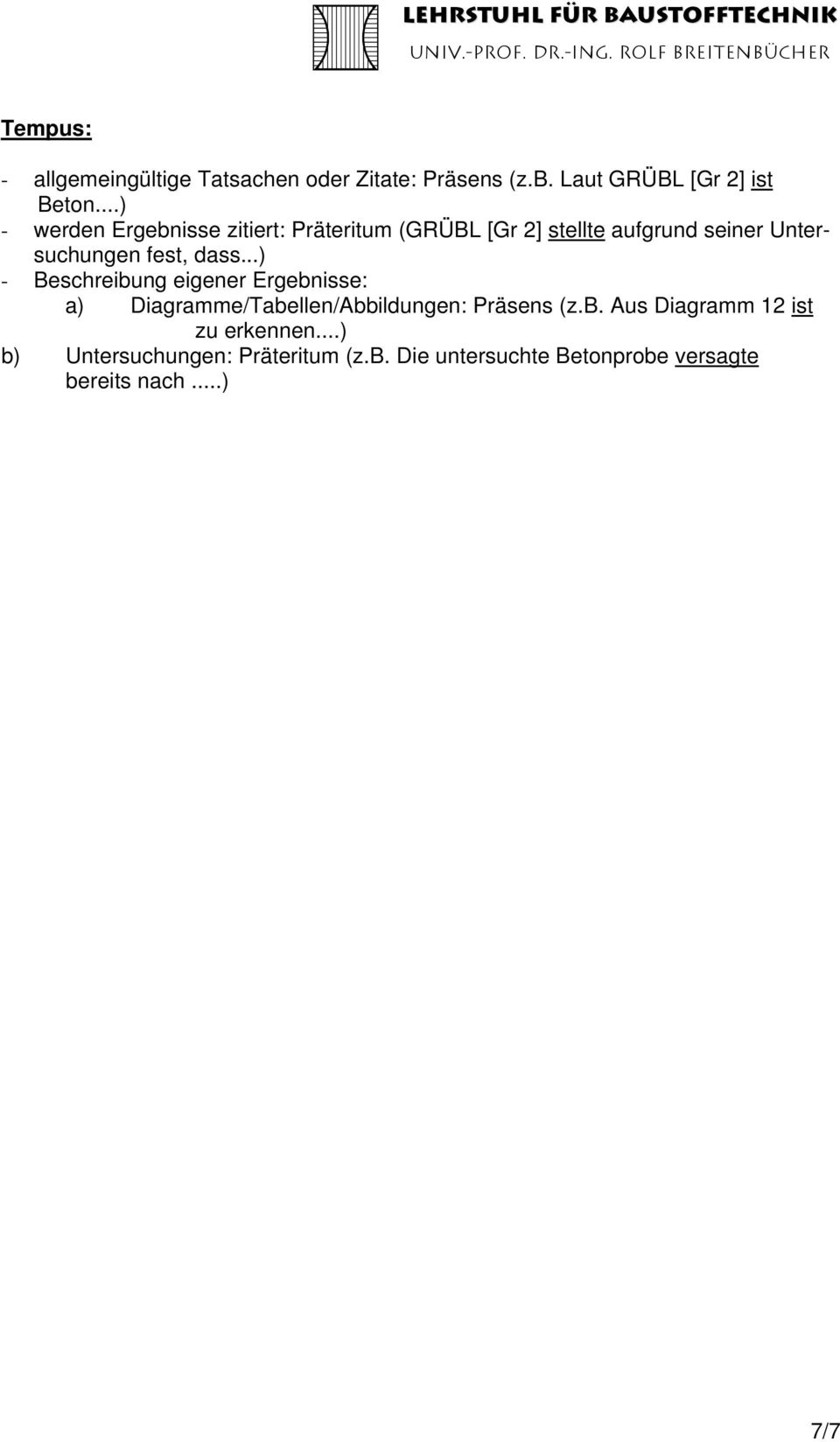 LEHRSTUHL FÜR BAUSTOFFTECHNIK
UNIV.-PROF. DR.-ING. ROLF BREITENBÜCHER

Tempus:

- allgemeingültige Tatsachen oder Zitate: Präsens (z.B. Laut GRÜBL [Gr 2] ist Beton...)
- werden Ergebnisse zitiert: Präteritum (GRÜBL [Gr 2] stellte aufgrund seiner Untersuchungen fest, dass...)
- Beschreibung eigener Ergebnisse:
a) Diagramme/Tabellen/Abbildungen: Präsens (z.B. Aus Diagramm 12 ist zu erkennen....)
b) Untersuchungen: Präteritum (z.B. Die untersuchte Betonprobe versagte bereits nach .....)

7/7